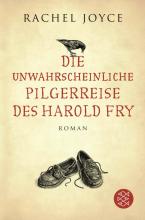 RACHEL JOYCE

DIE UNWAHRSCHEINLICHE PILGERREISE DES HAROLD FRY

ROMAN